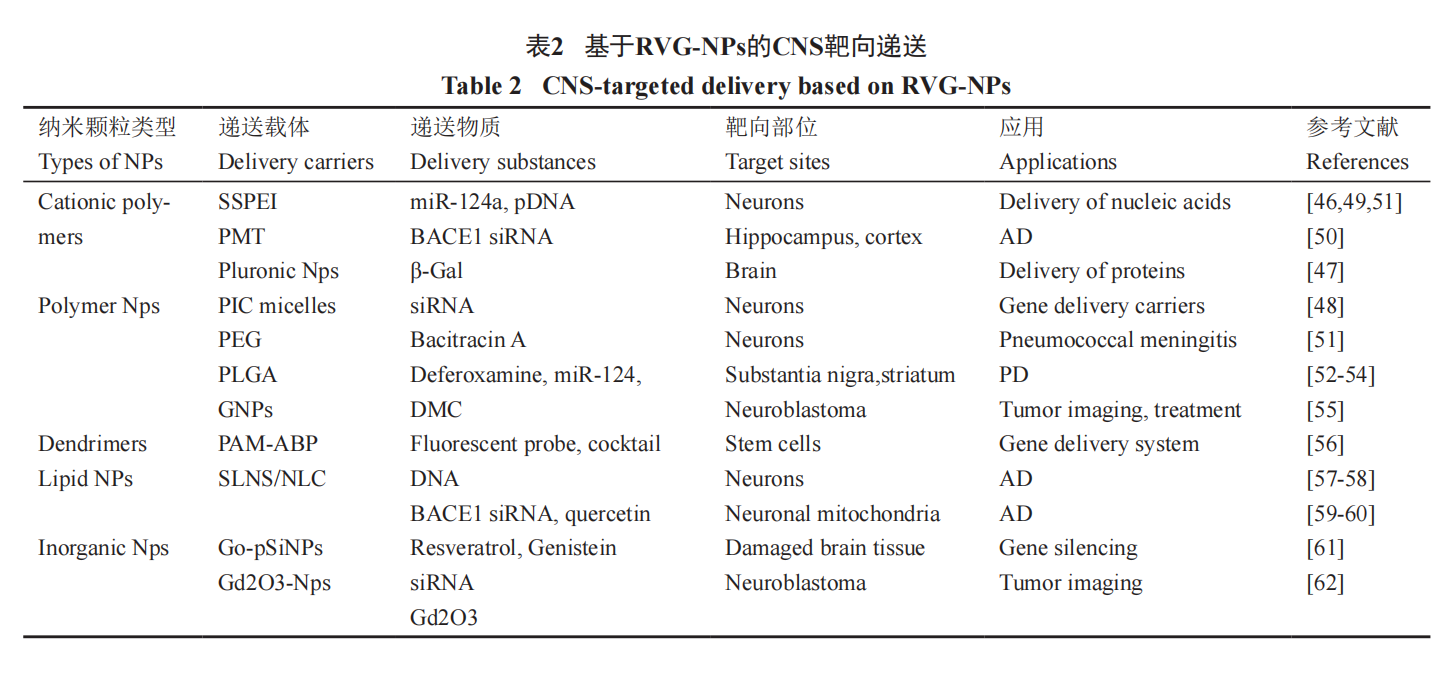 表2 基于RVG-NPs的CNS靶向递送
Table 2 CNS-targeted delivery based on RVG-NPs

| 纳米颗粒类型 Types of NPs | 递送载体 Delivery carriers | 递送物质 Delivery substances | 靶向部位 Target sites | 应用 Applications | 参考文献 References |
|---|---|---|---|---|---|
| Cationic polymers | SSPEI | miR-124a, pDNA | Neurons | Delivery of nucleic acids | [46,49,51] |
| | PMT | BACE1 siRNA | Hippocampus, cortex | AD | [50] |
| | Pluronic Nps | β-Gal | Brain | Delivery of proteins | [47] |
| Polymer Nps | PIC micelles | siRNA | Neurons | Gene delivery carriers | [48] |
| | PEG | Bacitracin A | Neurons | Pneumococcal meningitis | [51] |
| | PLGA | Deferoxamine, miR-124, | Substantia nigra,striatum | PD | [52-54] |
| | GNPs | DMC | Neuroblastoma | Tumor imaging, treatment | [55] |
| Dendrimers | PAM-ABP | Fluorescent probe, cocktail | Stem cells | Gene delivery system | [56] |
| Lipid NPs | SLNS/NLC | DNA | Neurons | AD | [57-58] |
| | | BACE1 siRNA, quercetin | Neuronal mitochondria | AD | [59-60] |
| Inorganic Nps | Go-pSiNPs | Resveratrol, Genistein | Damaged brain tissue | Gene silencing | [61] |
| | Gd2O3-Nps | siRNA | Neuroblastoma | Tumor imaging | [62] |
| | | Gd2O3 | | | |